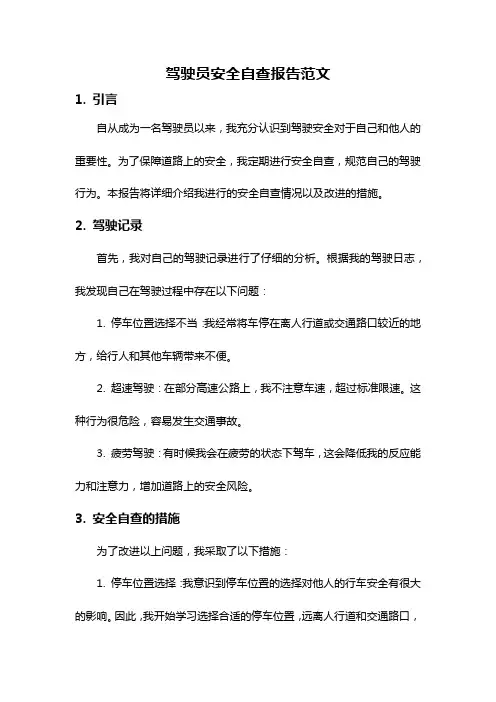 驾驶员安全自查报告范文

1. 引言

自从成为一名驾驶员以来，我充分认识到驾驶安全对于自己和他人的重要性。为了保障道路上的安全，我定期进行安全自查，规范自己的驾驶行为。本报告将详细介绍我进行的安全自查情况以及改进的措施。

2. 驾驶记录

首先，我对自己的驾驶记录进行了仔细的分析。根据我的驾驶日志，我发现自己在驾驶过程中存在以下问题：

1. 停车位置选择不当：我经常将车停在离人行道或交通路口较近的地方，给行人和其他车辆带来不便。

2. 超速驾驶：在部分高速公路上，我不注意车速，超过标准限速。这种行为很危险，容易发生交通事故。

3. 疲劳驾驶：有时候我会在疲劳的状态下驾车，这会降低我的反应能力和注意力，增加道路上的安全风险。

3. 安全自查的措施

为了改进以上问题，我采取了以下措施：

1. 停车位置选择：我意识到停车位置的选择对他人的行车安全有很大的影响。因此，我开始学习选择合适的停车位置，远离人行道和交通路口，